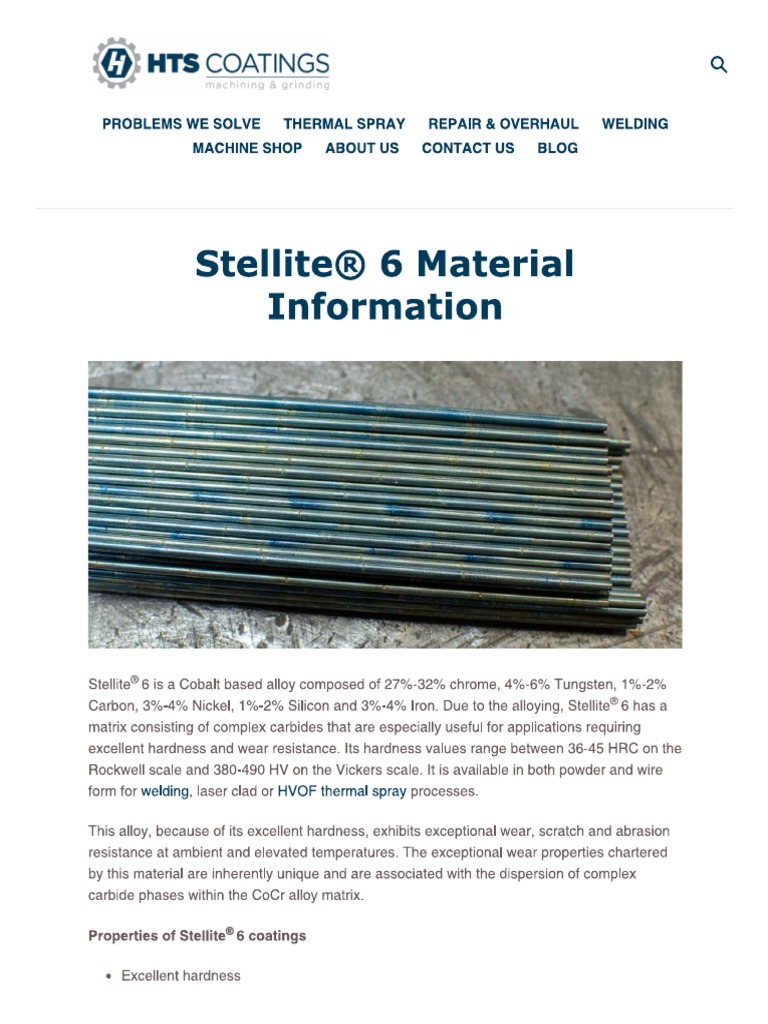 HTS COATINGS
machining & grinding

PROBLEMS WE SOLVE THERMAL SPRAY REPAIR & OVERHAUL WELDING MACHINE SHOP ABOUT US CONTACT US BLOG

Stellite® 6 Material Information

Stellite® 6 is a Cobalt based alloy composed of 27%-32% chrome, 4%-6% Tungsten, 1%-2% Carbon, 3%-4% Nickel, 1%-2% Silicon and 3%-4% Iron. Due to the alloying, Stellite® 6 has a matrix consisting of complex carbides that are especially useful for applications requiring excellent hardness and wear resistance. Its hardness values range between 36-45 HRC on the Rockwell scale and 380-490 HV on the Vickers scale. It is available in both powder and wire form for welding, laser clad or HVOF thermal spray processes.

This alloy, because of its excellent hardness, exhibits exceptional wear, scratch and abrasion resistance at ambient and elevated temperatures. The exceptional wear properties chartered by this material are inherently unique and are associated with the dispersion of complex carbide phases within the CoCr alloy matrix.

Properties of Stellite® 6 coatings

• Excellent hardness